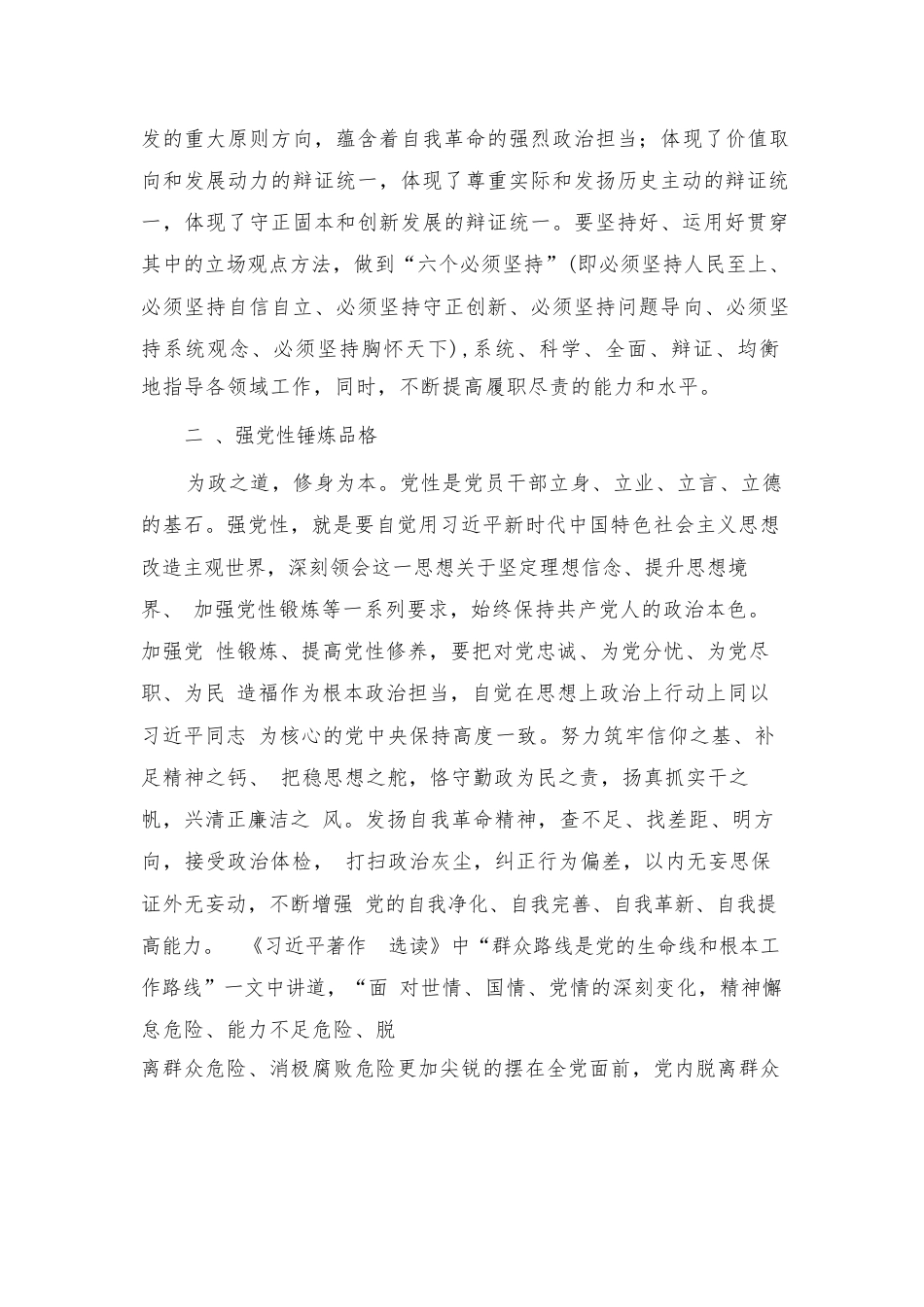 发的重大原则方向，蕴含着自我革命的强烈政治担当；体现了价值取向和发展动力的辩证统一，体现了尊重实际和发扬历史主动的辩证统一，体现了守正固本和创新发展的辩证统一。要坚持好、运用好贯穿其中的立场观点方法，做到“六个必须坚持”(即必须坚持人民至上、必须坚持自信自立、必须坚持守正创新、必须坚持问题导向、必须坚持系统观念、必须坚持胸怀天下)，系统、科学、全面、辩证、均衡地指导各领域工作，同时，不断提高履职尽责的能力和水平。

二 、强党性锤炼品格

为政之道，修身为本。党性是党员干部立身、立业、立言、立德的基石。强党性，就是要自觉用习近平新时代中国特色社会主义思想改造主观世界，深刻领会这一思想关于坚定理想信念、提升思想境界、 加强党性锻炼等一系列要求，始终保持共产党人的政治本色。加强党 性锻炼、提高党性修养，要把对党忠诚、为党分忧、为党尽职、为民 造福作为根本政治担当，自觉在思想上政治上行动上同以习近平同志 为核心的党中央保持高度一致。努力筑牢信仰之基、补足精神之钙、 把稳思想之舵，恪守勤政为民之责，扬真抓实干之帆，兴清正廉洁之 风。发扬自我革命精神，查不足、找差距、明方向，接受政治体检， 打扫政治灰尘，纠正行为偏差，以内无妄思保证外无妄动，不断增强 党的自我净化、自我完善、自我革新、自我提高能力。 《习近平著作 选读》中“群众路线是党的生命线和根本工作路线”一文中讲道，“面 对世情、国情、党情的深刻变化，精神懈怠危险、能力不足危险、脱离群众危险、消极腐败危险更加尖锐的摆在全党面前，党内脱离群众